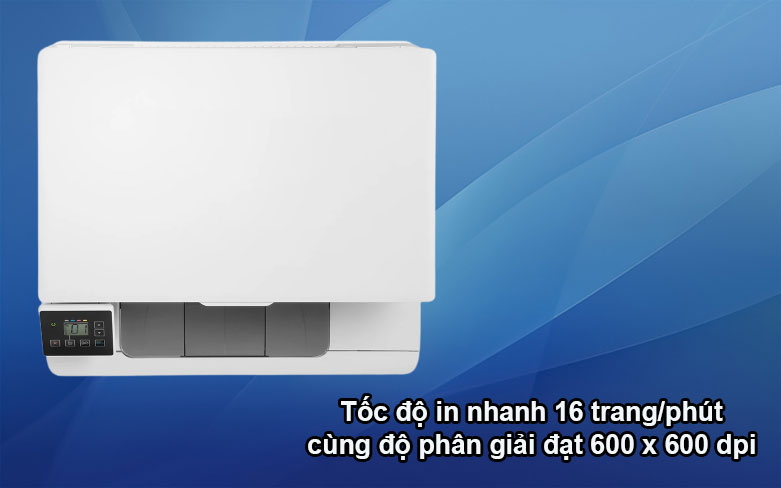 Tốc độ in nhanh 16 trang/phút
cùng độ phân giải đạt 600 x 600 dpi